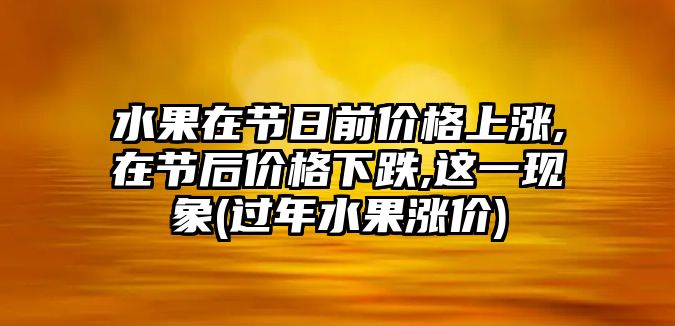 水果在节日前价格上涨,在节后价格下跌,这一现象(过年水果涨价)